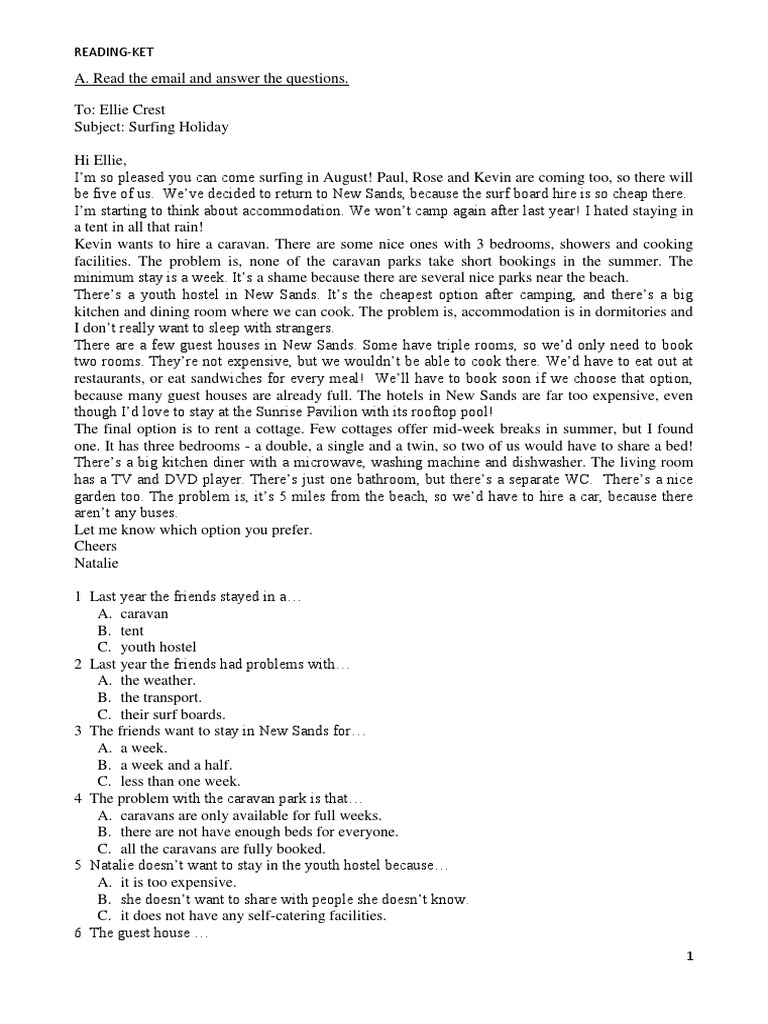 READING-KET

A. Read the email and answer the questions.

To: Ellie Crest
Subject: Surfing Holiday

Hi Ellie,
I'm so pleased you can come surfing in August! Paul, Rose and Kevin are coming too, so there will be five of us. We've decided to return to New Sands, because the surf board hire is so cheap there. I'm starting to think about accommodation. We won't camp again after last year! I hated staying in a tent in all that rain!
Kevin wants to hire a caravan. There are some nice ones with 3 bedrooms, showers and cooking facilities. The problem is, none of the caravan parks take short bookings in the summer. The minimum stay is a week. It's a shame because there are several nice parks near the beach.
There's a youth hostel in New Sands. It's the cheapest option after camping, and there's a big kitchen and dining room where we can cook. The problem is, accommodation is in dormitories and I don't really want to sleep with strangers.
There are a few guest houses in New Sands. Some have triple rooms, so we'd only need to book two rooms. They're not expensive, but we wouldn't be able to cook there. We'd have to eat out at restaurants, or eat sandwiches for every meal! We'll have to book soon if we choose that option, because many guest houses are already full. The hotels in New Sands are far too expensive, even though I'd love to stay at the Sunrise Pavilion with its rooftop pool!
The final option is to rent a cottage. Few cottages offer mid-week breaks in summer, but I found one. It has three bedrooms - a double, a single and a twin, so two of us would have to share a bed! There's a big kitchen diner with a microwave, washing machine and dishwasher. The living room has a TV and DVD player. There's just one bathroom, but there's a separate WC. There's a nice garden too. The problem is, it's 5 miles from the beach, so we'd have to hire a car, because there aren't any buses.
Let me know which option you prefer.
Cheers
Natalie

1 Last year the friends stayed in a…
A. caravan
B. tent
C. youth hostel
2 Last year the friends had problems with…
A. the weather.
B. the transport.
C. their surf boards.
3 The friends want to stay in New Sands for…
A. a week.
B. a week and a half.
C. less than one week.
4 The problem with the caravan park is that…
A. caravans are only available for full weeks.
B. there are not have enough beds for everyone.
C. all the caravans are fully booked.
5 Natalie doesn't want to stay in the youth hostel because…
A. it is too expensive.
B. she doesn't want to share with people she doesn't know.
C. it does not have any self-catering facilities.
6 The guest house …

1